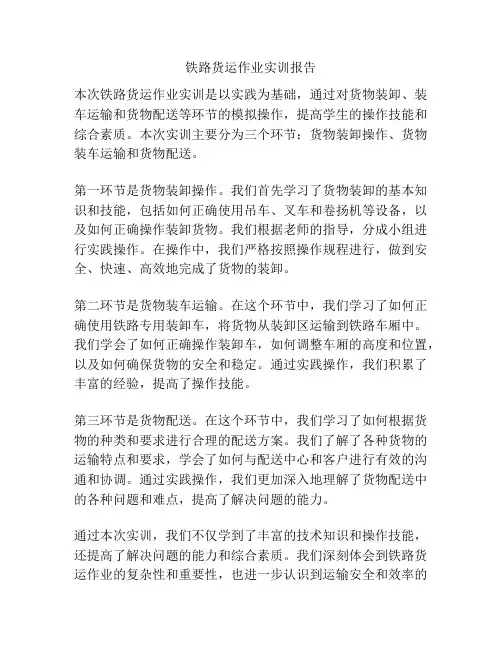 铁路货运作业实训报告

本次铁路货运作业实训是以实践为基础，通过对货物装卸、装车运输和货物配送等环节的模拟操作，提高学生的操作技能和综合素质。本次实训主要分为三个环节：货物装卸操作、货物装车运输和货物配送。

第一环节是货物装卸操作。我们首先学习了货物装卸的基本知识和技能，包括如何正确使用吊车、叉车和卷扬机等设备，以及如何正确操作装卸货物。我们根据老师的指导，分成小组进行实践操作。在操作中，我们严格按照操作规程进行，做到安全、快速、高效地完成了货物的装卸。

第二环节是货物装车运输。在这个环节中，我们学习了如何正确使用铁路专用装卸车，将货物从装卸区运输到铁路车厢中。我们学会了如何正确操作装卸车，如何调整车厢的高度和位置，以及如何确保货物的安全和稳定。通过实践操作，我们积累了丰富的经验，提高了操作技能。

第三环节是货物配送。在这个环节中，我们学习了如何根据货物的种类和要求进行合理的配送方案。我们了解了各种货物的运输特点和要求，学会了如何与配送中心和客户进行有效的沟通和协调。通过实践操作，我们更加深入地理解了货物配送中的各种问题和难点，提高了解决问题的能力。

通过本次实训，我们不仅学到了丰富的技术知识和操作技能，还提高了解决问题的能力和综合素质。我们深刻体会到铁路货运作业的复杂性和重要性，也进一步认识到运输安全和效率的